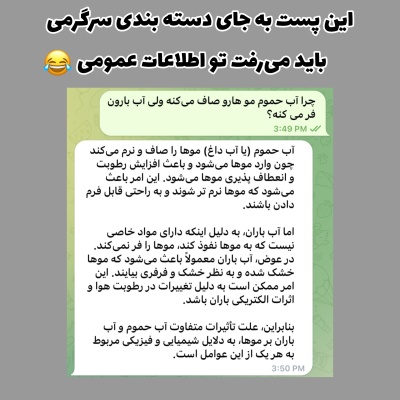 این پست به جای دسته بندی سرگرمی باید می‌رفت تو اطلاعات عمومی 😂

چرا آب حموم مو هارو صاف می‌کنه ولی آب بارون فر می کنه؟
3:49 PM

آب حموم (یا آب داغ) موها را صاف و نرم می‌کند چون وارد موها می‌شود و باعث افزایش رطوبت و انعطاف پذیری موها می‌شود. این امر باعث می‌شود که موها نرم تر شوند و به راحتی قابل فرم دادن باشند.

اما آب باران، به دلیل اینکه دارای مواد خاصی نیست که به موها نفوذ کند، موها را فر نمی‌کند. در عوض، آب باران معمولاً باعث می‌شود که موها خشک شده و به نظر خشک و فرفری بیایند. این امر ممکن است به دلیل تغییرات در رطوبت هوا و اثرات الکتریکی باران باشد.

بنابراین، علت تأثیرات متفاوت آب حموم و آب باران بر موها، به دلایل شیمیایی و فیزیکی مربوط به هر یک از این عوامل است.
3:50 PM